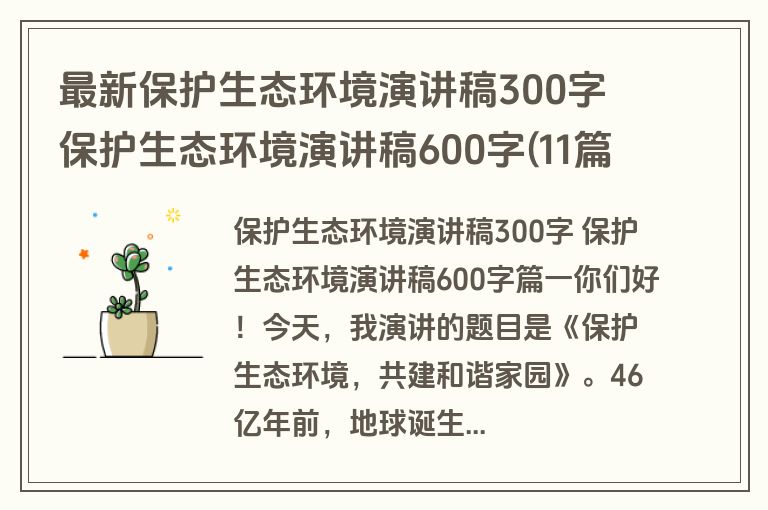 最新保护生态环境演讲稿300字 保护生态环境演讲稿600字(11篇

保护生态环境演讲稿300字 保护生态环境演讲稿600字篇一你们好！今天，我演讲的题目是《保护生态环境，共建和谐家园》。46亿年前，地球诞生...